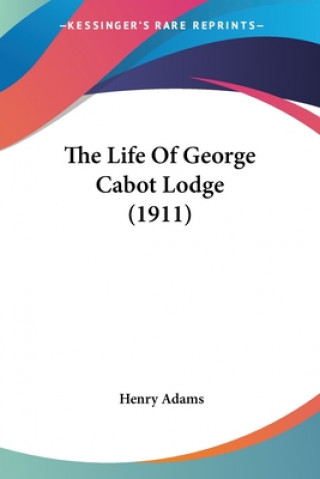 —KESSINGER'S RARE REPRINTS—

The Life Of George Cabot Lodge (1911)

Henry Adams